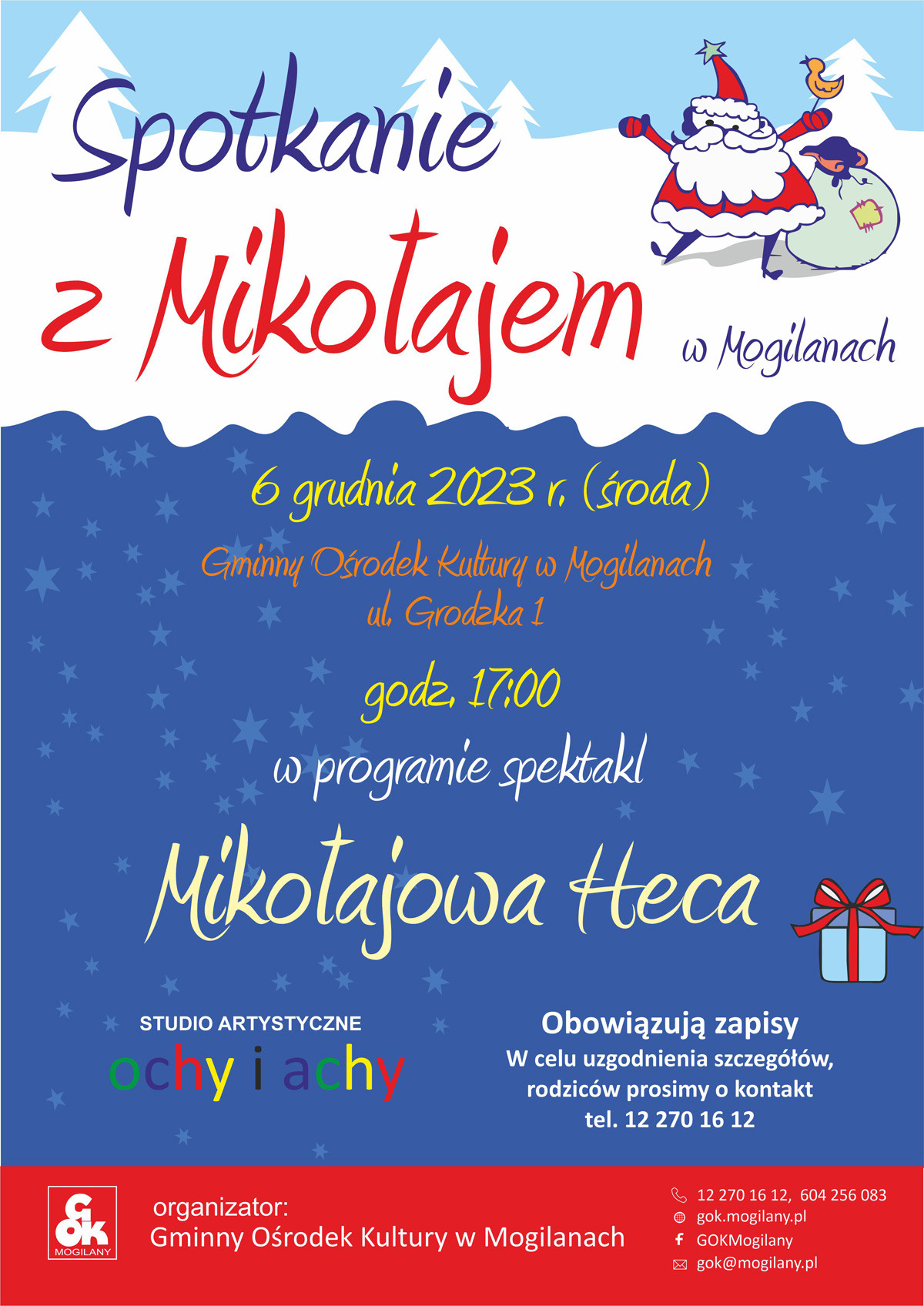 Spotkanie z Mikołajem w Mogilanach

6 grudnia 2023 r. (środa)

Gminny Ośrodek Kultury w Mogilanach
ul. Grodzka 1

godz. 17:00

w programie spektakl

Mikołajowa Heca

STUDIO ARTYSTYCZNE
ochy i achy

Obowiązują zapisy
W celu uzgodnienia szczegółów, rodziców prosimy o kontakt
tel. 12 270 16 12

GOK MOGILANY

organizator:
Gminny Ośrodek Kultury w Mogilanach

12 270 16 12, 604 256 083
gok.mogilany.pl
GOKMogilany
gok@mogilany.pl